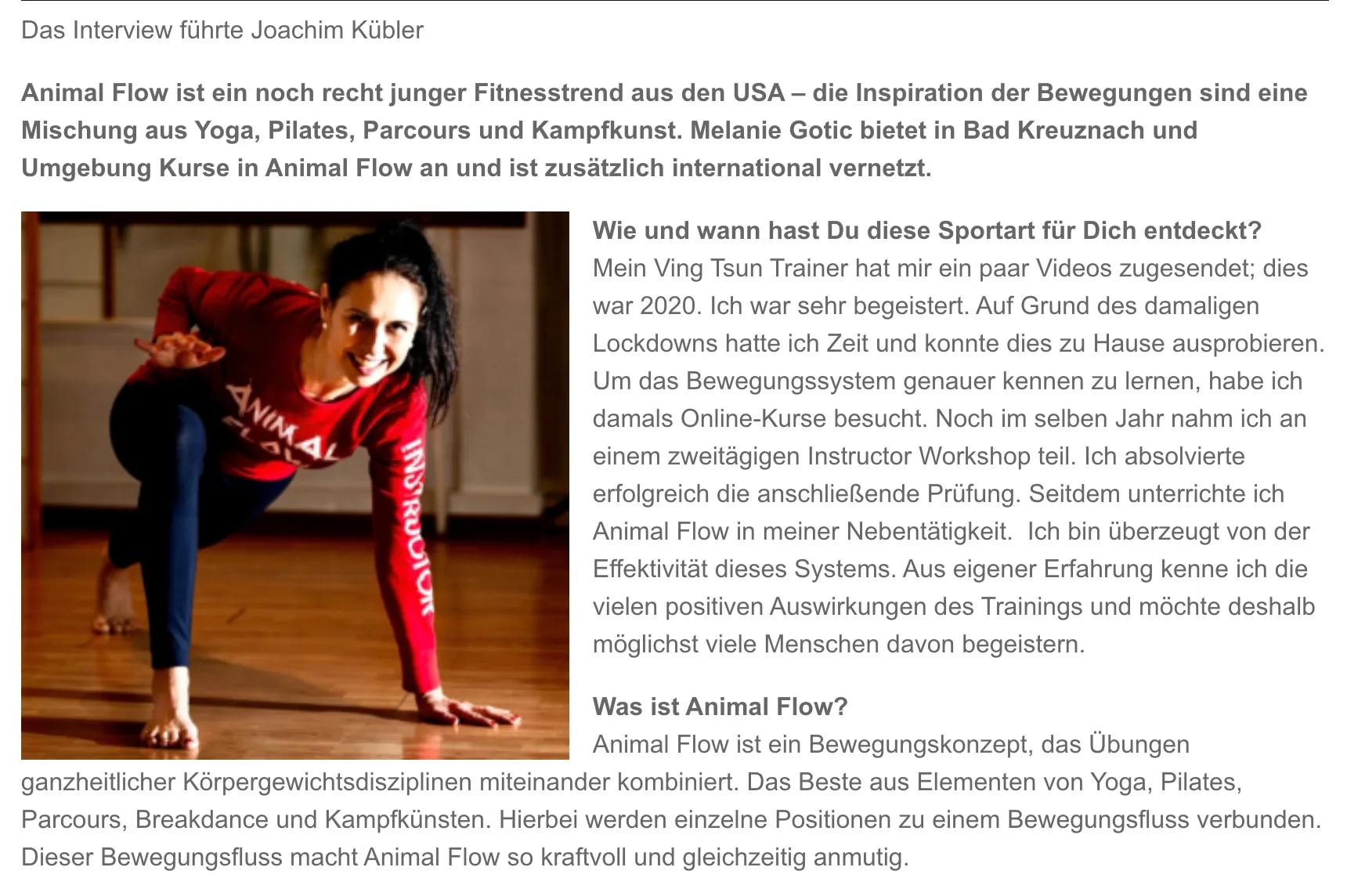 Das Interview führte Joachim Kübler

Animal Flow ist ein noch recht junger Fitnesstrend aus den USA – die Inspiration der Bewegungen sind eine Mischung aus Yoga, Pilates, Parcours und Kampfkunst. Melanie Gotic bietet in Bad Kreuznach und Umgebung Kurse in Animal Flow an und ist zusätzlich international vernetzt.

ANIMAL FLOW
INSTRUCTOR

Wie und wann hast Du diese Sportart für Dich entdeckt?
Mein Ving Tsun Trainer hat mir ein paar Videos zugesendet; dies war 2020. Ich war sehr begeistert. Auf Grund des damaligen Lockdowns hatte ich Zeit und konnte dies zu Hause ausprobieren. Um das Bewegungssystem genauer kennen zu lernen, habe ich damals Online-Kurse besucht. Noch im selben Jahr nahm ich an einem zweitägigen Instructor Workshop teil. Ich absolvierte erfolgreich die anschließende Prüfung. Seitdem unterrichte ich Animal Flow in meiner Nebentätigkeit. Ich bin überzeugt von der Effektivität dieses Systems. Aus eigener Erfahrung kenne ich die vielen positiven Auswirkungen des Trainings und möchte deshalb möglichst viele Menschen davon begeistern.

Was ist Animal Flow?
Animal Flow ist ein Bewegungskonzept, das Übungen ganzheitlicher Körpergewichtsdisziplinen miteinander kombiniert. Das Beste aus Elementen von Yoga, Pilates, Parcours, Breakdance und Kampfkünsten. Hierbei werden einzelne Positionen zu einem Bewegungsfluss verbunden. Dieser Bewegungsfluss macht Animal Flow so kraftvoll und gleichzeitig anmutig.